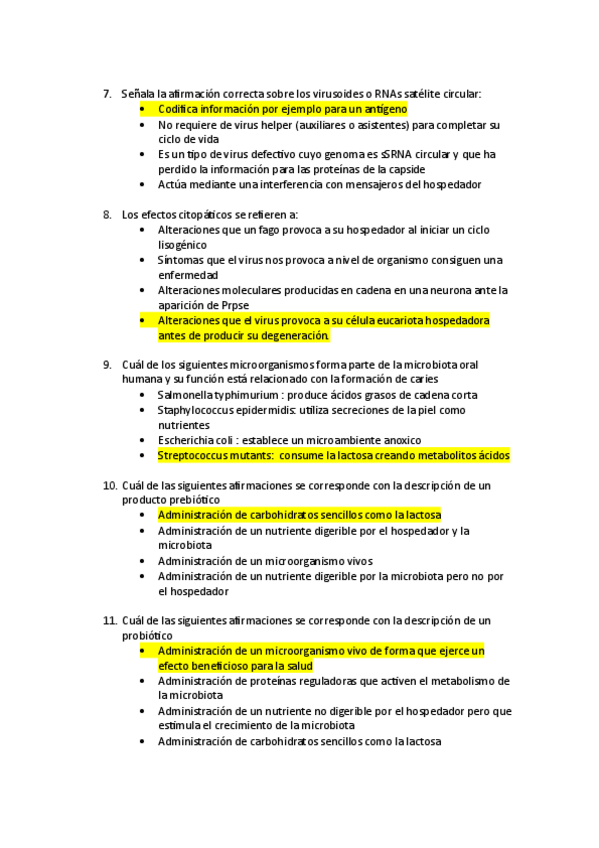 7. Señala la afirmación correcta sobre los virusoides o RNAs satélite circular:
• Codifica información por ejemplo para un antígeno
• No requiere de virus helper (auxiliares o asistentes) para completar su ciclo de vida
• Es un tipo de virus defectivo cuyo genoma es sSRNA circular y que ha perdido la información para las proteínas de la capside
• Actúa mediante una interferencia con mensajeros del hospedador

8. Los efectos citopáticos se refieren a:
• Alteraciones que un fago provoca a su hospedador al iniciar un ciclo lisogénico
• Síntomas que el virus nos provoca a nivel de organismo consiguen una enfermedad
• Alteraciones moleculares producidas en cadena en una neurona ante la aparición de Prpse
• Alteraciones que el virus provoca a su célula eucariota hospedadora antes de producir su degeneración.

9. Cuál de los siguientes microorganismos forma parte de la microbiota oral humana y su función está relacionado con la formación de caries
• Salmonella typhimurium : produce ácidos grasos de cadena corta
• Staphylococcus epidermidis: utiliza secreciones de la piel como nutrientes
• Escherichia coli : establece un microambiente anoxico
• Streptococcus mutants: consume la lactosa creando metabolitos ácidos

10. Cuál de las siguientes afirmaciones se corresponde con la descripción de un producto prebiótico
• Administración de carbohidratos sencillos como la lactosa
• Administración de un nutriente digerible por el hospedador y la microbiota
• Administración de un microorganismo vivos
• Administración de un nutriente digerible por la microbiota pero no por el hospedador

11. Cuál de las siguientes afirmaciones se corresponde con la descripción de un probiótico
• Administración de un microorganismo vivo de forma que ejerce un efecto beneficioso para la salud
• Administración de proteínas reguladoras que activen el metabolismo de la microbiota
• Administración de un nutriente no digerible por el hospedador pero que estimula el crecimiento de la microbiota
• Administración de carbohidratos sencillos como la lactosa